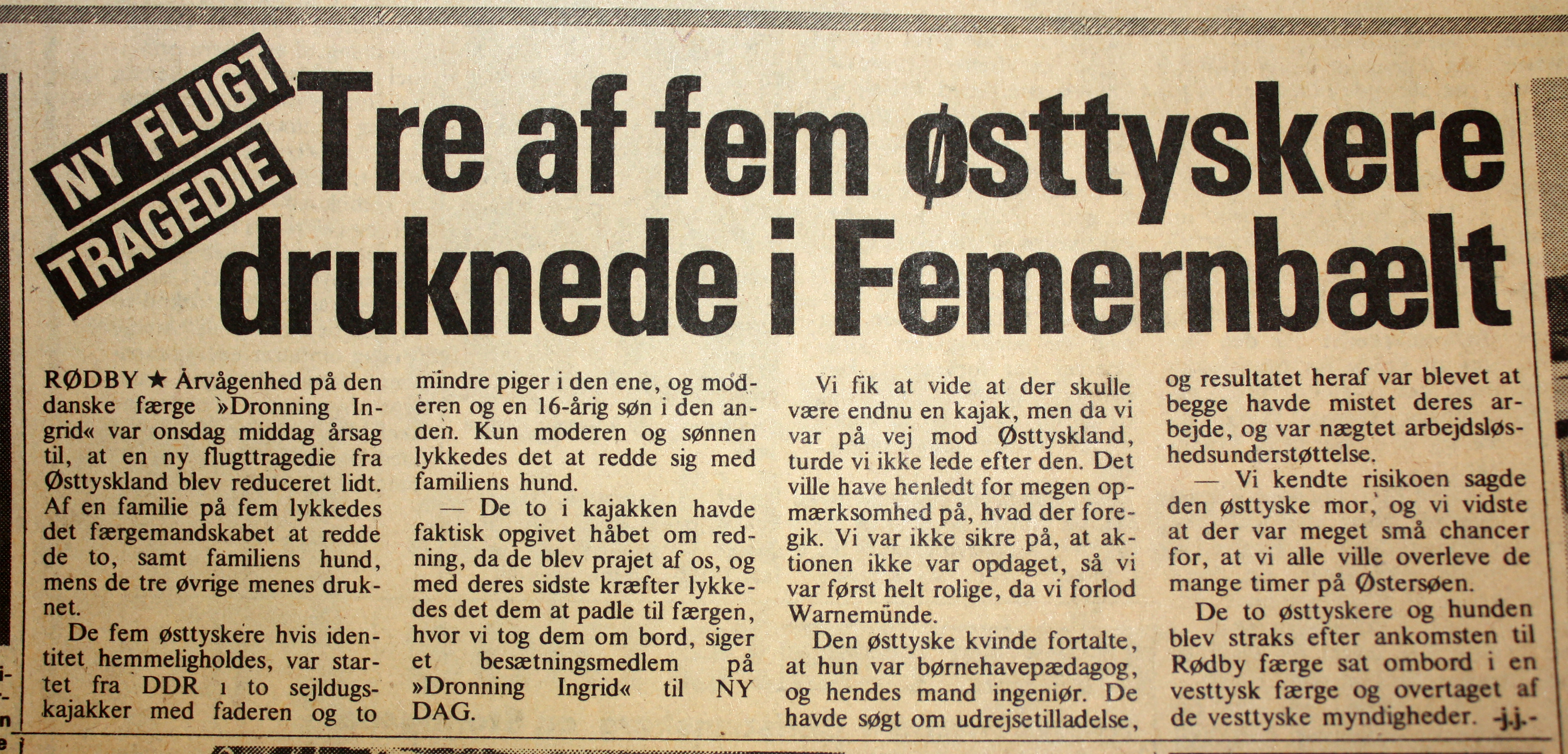 NY FLUGT TRAGEDIE

Tre af fem østtyskere druknede i Femernbælt

RØDBY ★ Årvågenhed på den danske færge »Dronning Ingrid« var onsdag middag årsag til, at en ny flugttragedie fra Østtyskland blev reduceret lidt. Af en familie på fem lykkedes det færgemandskabet at redde de to, samt familiens hund, mens de tre øvrige menes druknet.

De fem østtyskere hvis identitet hemmeligholdes, var startet fra DDR i to sejldugskajakker med faderen og to mindre piger i den ene, og moderen og en 16-årig søn i den anden. Kun moderen og sønnen lykkedes det at redde sig med familiens hund.

— De to i kajakken havde faktisk opgivet håbet om redning, da de blev prajet af os, og med deres sidste kræfter lykkedes det dem at padle til færgen, hvor vi tog dem om bord, siger et besætningsmedlem på »Dronning Ingrid« til NY DAG.

Vi fik at vide at der skulle være endnu en kajak, men da vi var på vej mod Østtyskland, turde vi ikke lede efter den. Det ville have henledt for megen opmærksomhed på, hvad der foregik. Vi var ikke sikre på, at aktionen ikke var opdaget, så vi var først helt rolige, da vi forlod Warnemünde.

Den østtyske kvinde fortalte, at hun var børnehavepædagog, og hendes mand ingeniør. De havde søgt om udrejsetilladelse, og resultatet heraf var blevet at begge havde mistet deres arbejde, og var nægtet arbejdsløshedsunderstøttelse.

— Vi kendte risikoen sagde den østtyske mor, og vi vidste at der var meget små chancer for, at vi alle ville overleve de mange timer på Østersøen.

De to østtyskere og hunden blev straks efter ankomsten til Rødby færge sat ombord i en vesttysk færge og overtaget af de vesttyske myndigheder. -j.j.-